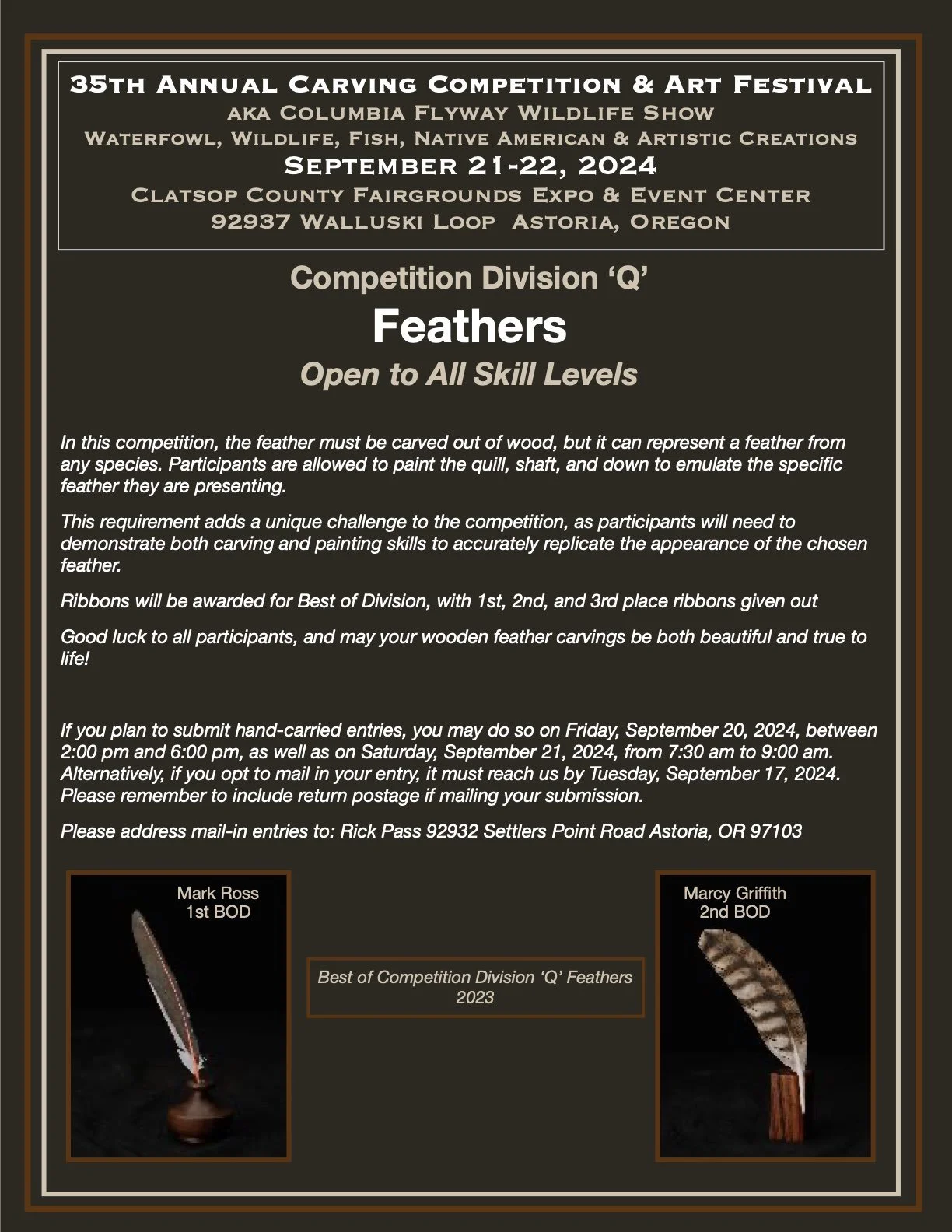 35th Annual Carving Competition & Art Festival
aka Columbia Flyway Wildlife Show
Waterfowl, Wildlife, Fish, Native American & Artistic Creations
September 21-22, 2024
Clatsop County Fairgrounds Expo & Event Center
92937 Walluski Loop Astoria, Oregon

Competition Division 'Q'

Feathers

Open to All Skill Levels

In this competition, the feather must be carved out of wood, but it can represent a feather from any species. Participants are allowed to paint the quill, shaft, and down to emulate the specific feather they are presenting.

This requirement adds a unique challenge to the competition, as participants will need to demonstrate both carving and painting skills to accurately replicate the appearance of the chosen feather.

Ribbons will be awarded for Best of Division, with 1st, 2nd, and 3rd place ribbons given out

Good luck to all participants, and may your wooden feather carvings be both beautiful and true to life!

If you plan to submit hand-carried entries, you may do so on Friday, September 20, 2024, between 2:00 pm and 6:00 pm, as well as on Saturday, September 21, 2024, from 7:30 am to 9:00 am. Alternatively, if you opt to mail in your entry, it must reach us by Tuesday, September 17, 2024. Please remember to include return postage if mailing your submission.

Please address mail-in entries to: Rick Pass 92932 Settlers Point Road Astoria, OR 97103

Mark Ross
1st BOD

Best of Competition Division 'Q' Feathers
2023

Marcy Griffith
2nd BOD